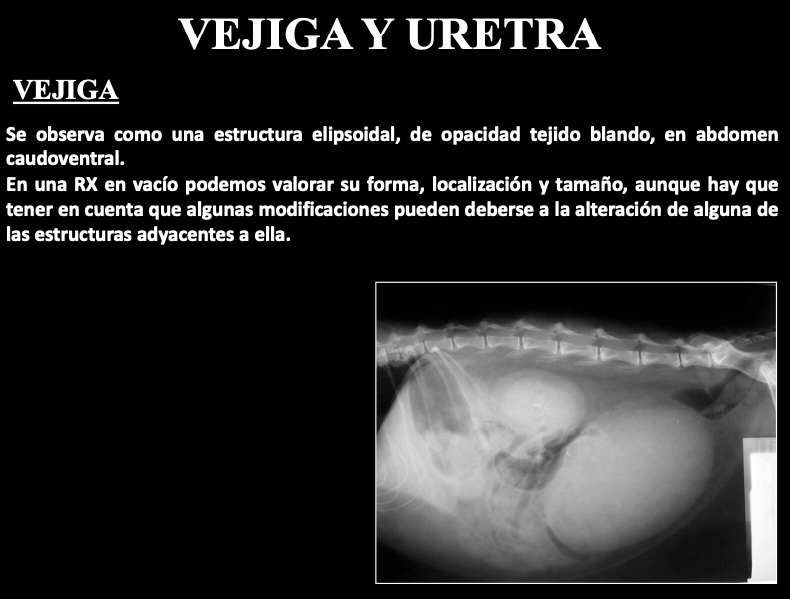 VEJIGA Y URETRA

VEJIGA

Se observa como una estructura elipsoidal, de opacidad tejido blando, en abdomen caudoventral.
En una RX en vacío podemos valorar su forma, localización y tamaño, aunque hay que tener en cuenta que algunas modificaciones pueden deberse a la alteración de alguna de las estructuras adyacentes a ella.